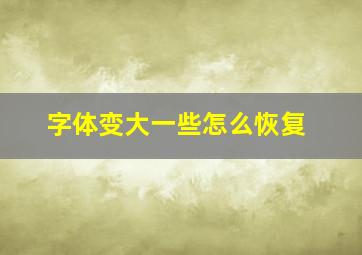 字体变大一些怎么恢复